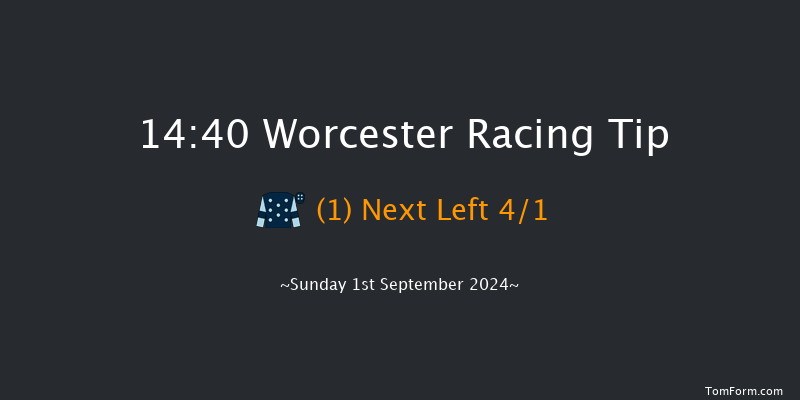 14:40 Worcester Racing Tip

(1) Next Left 4/1

~Sunday 1st September 2024~

TomForm.com